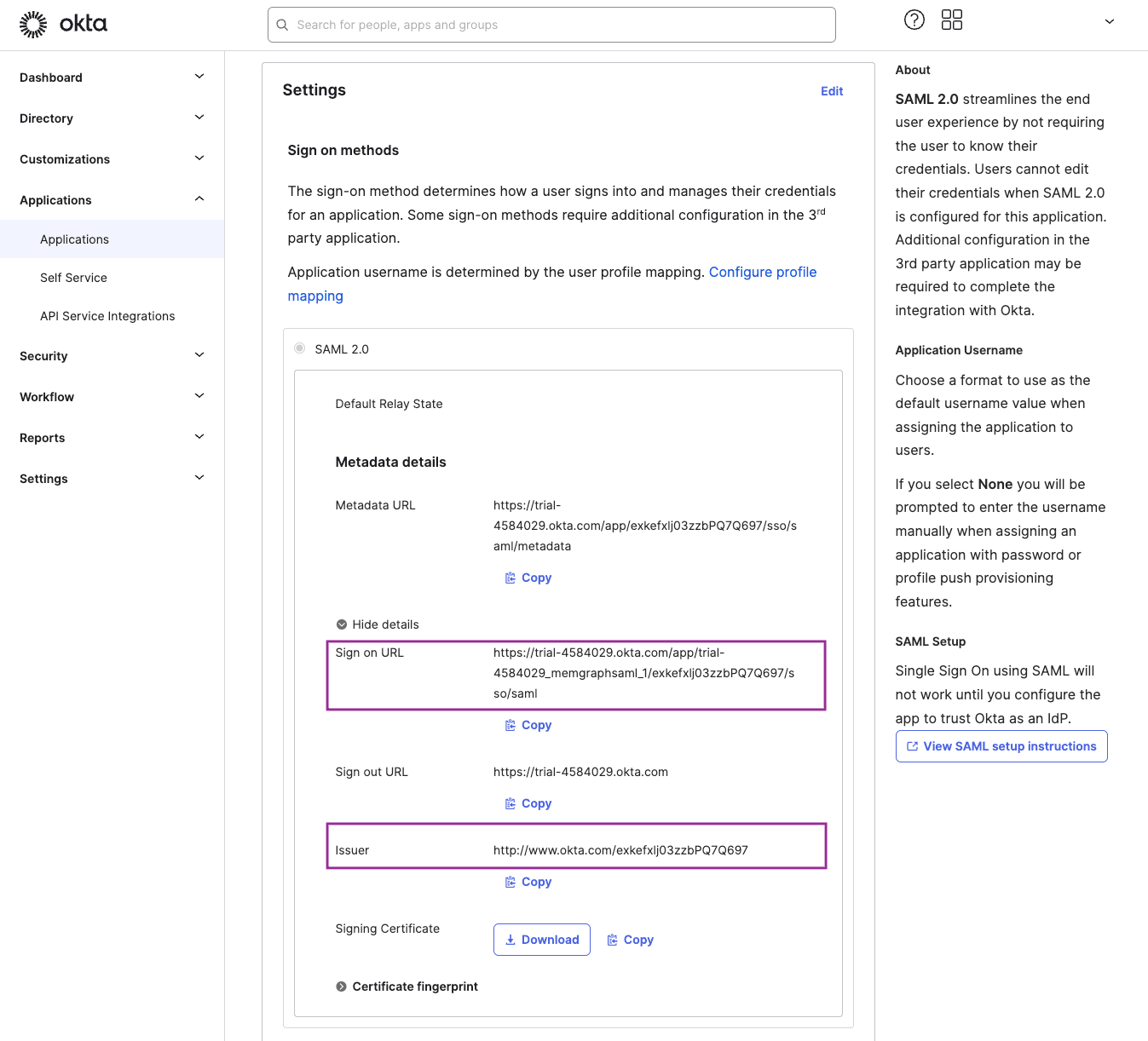 okta

Search for people, apps and groups

Dashboard

Directory

Customizations

Applications

Applications

Self Service

API Service Integrations

Security

Workflow

Reports

Settings

Settings

Edit

Sign on methods

The sign-on method determines how a user signs into and manages their credentials for an application. Some sign-on methods require additional configuration in the 3$^{rd}$ party application.

Application username is determined by the user profile mapping. Configure profile mapping

SAML 2.0

Default Relay State

Metadata details

Metadata URL

https://trial-4584029.okta.com/app/exkefxlj03zzbPQ7Q697/sso/saml/metadata

Copy

Hide details

Sign on URL

https://trial-4584029.okta.com/app/trial-4584029_memgraphsaml_1/exkefxlj03zzbPQ7Q697/sso/saml

Copy

Sign out URL

https://trial-4584029.okta.com

Copy

Issuer

http://www.okta.com/exkefxlj03zzbPQ7Q697

Copy

Signing Certificate

Download

Copy

Certificate fingerprint

About

SAML 2.0 streamlines the end user experience by not requiring the user to know their credentials. Users cannot edit their credentials when SAML 2.0 is configured for this application. Additional configuration in the 3rd party application may be required to complete the integration with Okta.

Application Username

Choose a format to use as the default username value when assigning the application to users.

If you select None you will be prompted to enter the username manually when assigning an application with password or profile push provisioning features.

SAML Setup

Single Sign On using SAML will not work until you configure the app to trust Okta as an IdP.

View SAML setup instructions